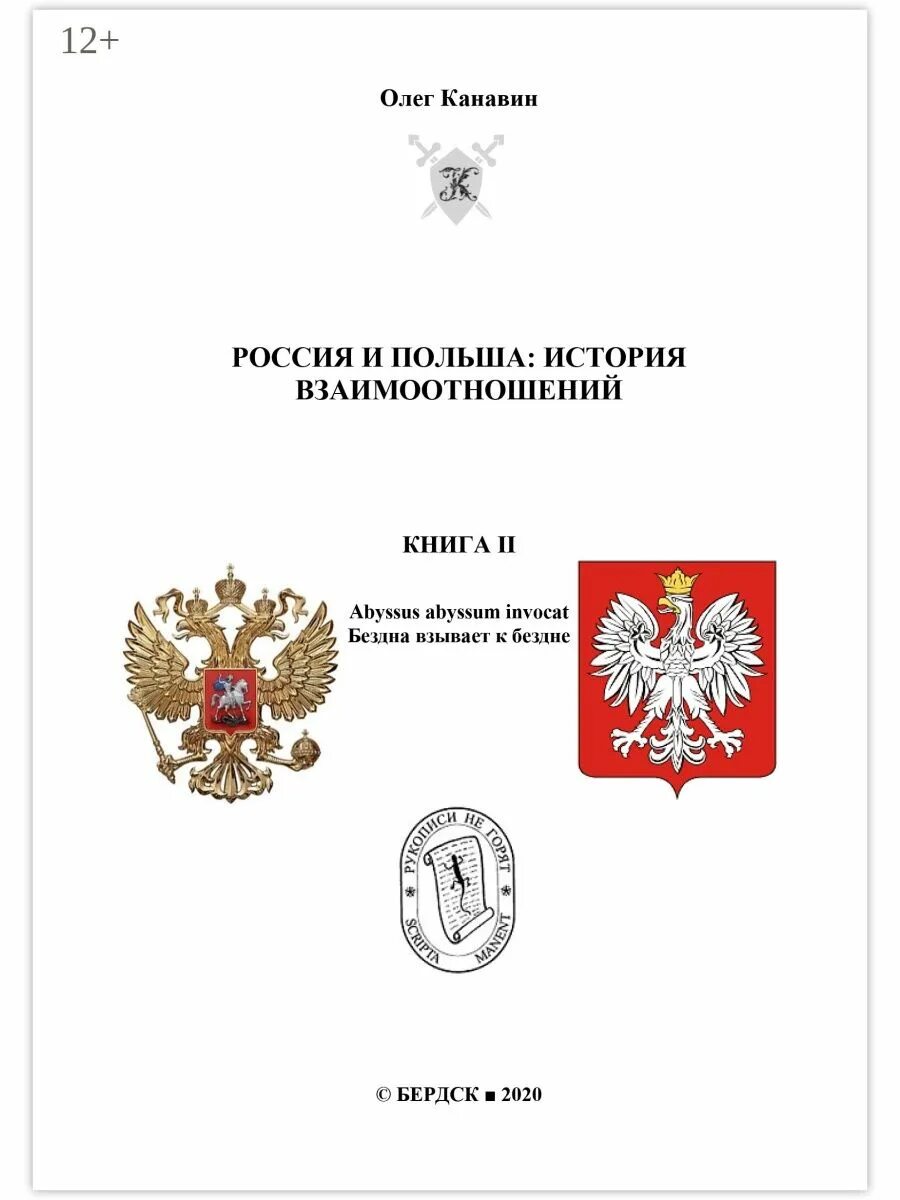 12+

Олег Канавин

К

РОССИЯ И ПОЛЬША: ИСТОРИЯ ВЗАИМООТНОШЕНИЙ

КНИГА II

Abyssus abyssum invocat
Бездна взывает к бездне

РУКОПИСИ НЕ ГОРЯТ
SCRIPTA MANENT

© БЕРДСК ■ 2020